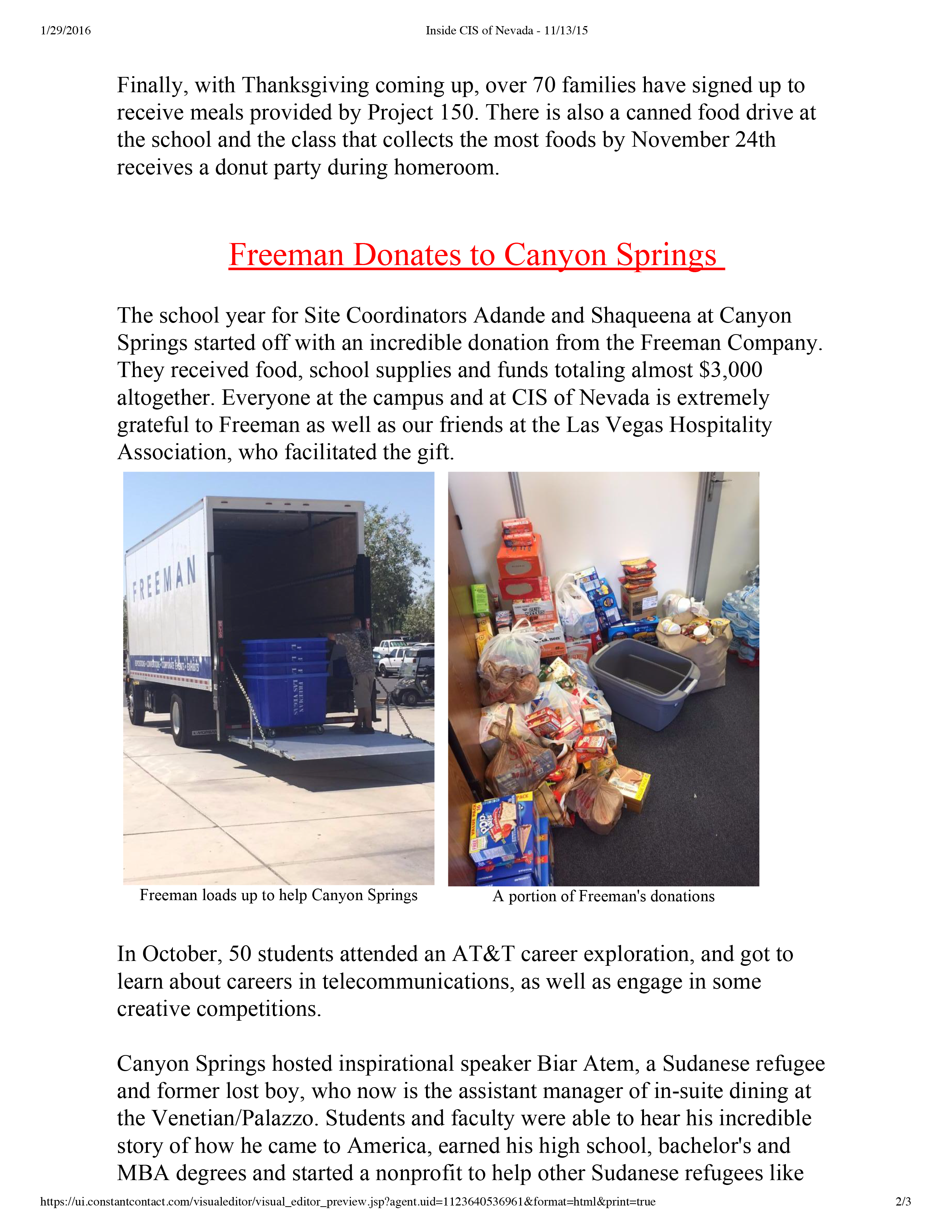 1/29/2016 Inside CIS of Nevada - 11/13/15

Finally, with Thanksgiving coming up, over 70 families have signed up to receive meals provided by Project 150. There is also a canned food drive at the school and the class that collects the most foods by November 24th receives a donut party during homeroom.

Freeman Donates to Canyon Springs

The school year for Site Coordinators Adande and Shaqueena at Canyon Springs started off with an incredible donation from the Freeman Company. They received food, school supplies and funds totaling almost $3,000 altogether. Everyone at the campus and at CIS of Nevada is extremely grateful to Freeman as well as our friends at the Las Vegas Hospitality Association, who facilitated the gift.

FREEMAN

FREEMAN LAS VEGAS

Freeman loads up to help Canyon Springs

A portion of Freeman's donations

In October, 50 students attended an AT&T career exploration, and got to learn about careers in telecommunications, as well as engage in some creative competitions.

Canyon Springs hosted inspirational speaker Biar Atem, a Sudanese refugee and former lost boy, who now is the assistant manager of in-suite dining at the Venetian/Palazzo. Students and faculty were able to hear his incredible story of how he came to America, earned his high school, bachelor's and MBA degrees and started a nonprofit to help other Sudanese refugees like

https://ui.constantcontact.com/visualeditor/visual_editor_preview.jsp?agent.uid=1123640536961&format=html&print=true 2/3